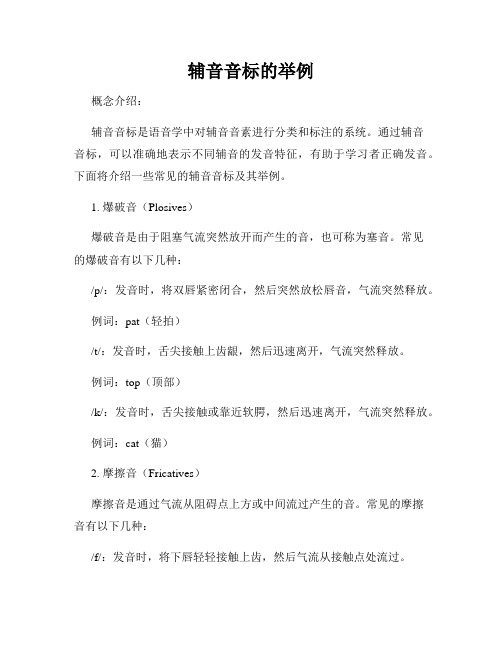 辅音音标的举例

概念介绍：

辅音音标是语音学中对辅音音素进行分类和标注的系统。通过辅音音标，可以准确地表示不同辅音的发音特征，有助于学习者正确发音。下面将介绍一些常见的辅音音标及其举例。

1. 爆破音（Plosives）

爆破音是由于阻塞气流突然放开而产生的音，也可称为塞音。常见的爆破音有以下几种：

/p/：发音时，将双唇紧密闭合，然后突然放松唇音，气流突然释放。

例词：pat（轻拍）

/t/：发音时，舌尖接触上齿龈，然后迅速离开，气流突然释放。

例词：top（顶部）

/k/：发音时，舌尖接触或靠近软腭，然后迅速离开，气流突然释放。

例词：cat（猫）

2. 摩擦音（Fricatives）

摩擦音是通过气流从阻碍点上方或中间流过产生的音。常见的摩擦音有以下几种：

/f/：发音时，将下唇轻轻接触上齿，然后气流从接触点处流过。